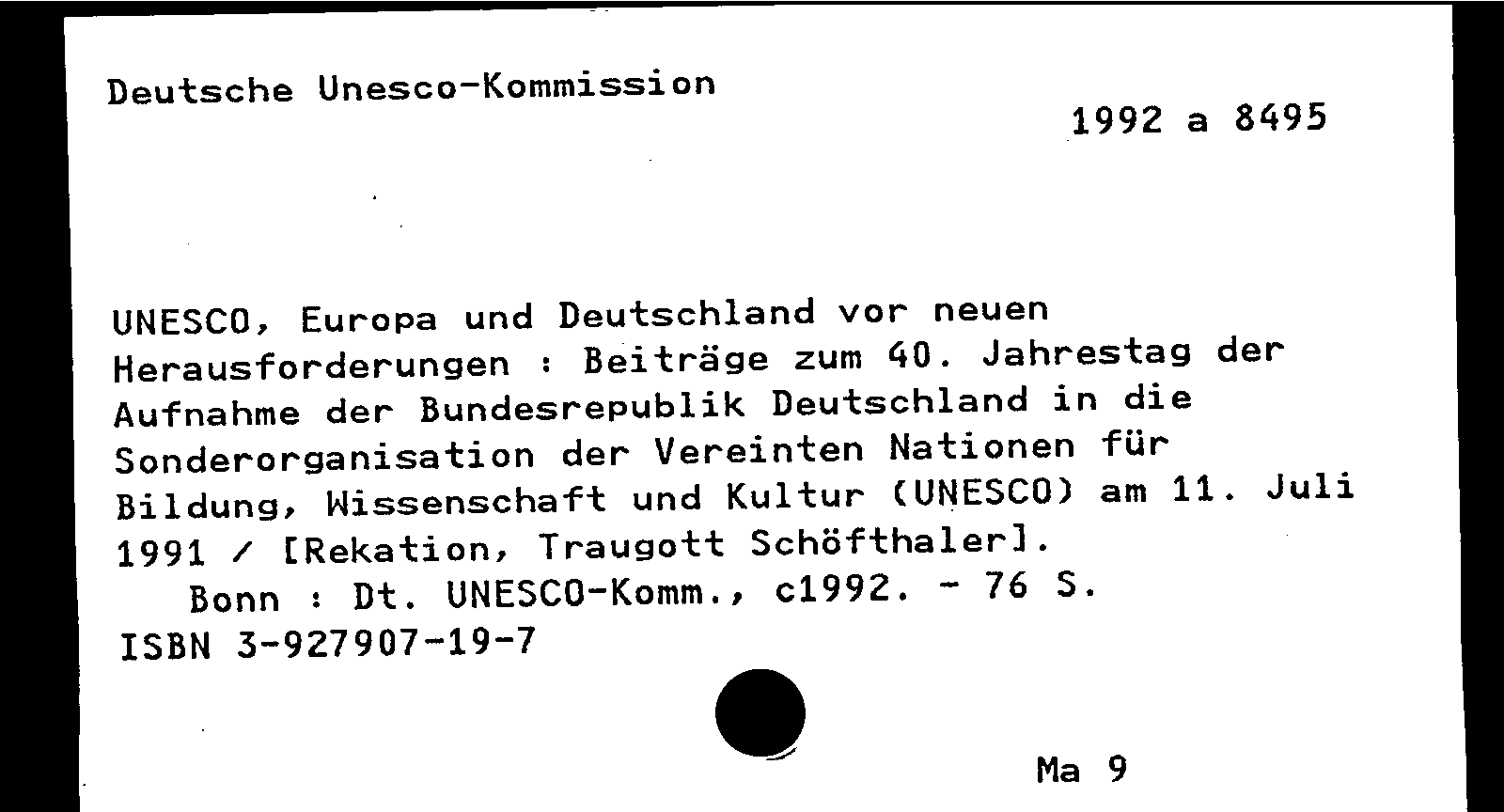 Deutsche Unesco-Kommission

1992 a 8495

UNESCO, Europa und Deutschland vor neuen Herausforderungen : Beiträge zum 40. Jahrestag der Aufnahme der Bundesrepublik Deutschland in die Sonderorganisation der Vereinten Nationen für Bildung, Wissenschaft und Kultur (UNESCO) am 11. Juli 1991 / [Rekation, Traugott Schöfthaler].

Bonn : Dt. UNESCO-Komm., c1992. - 76 S.
ISBN 3-927907-19-7

Ma 9